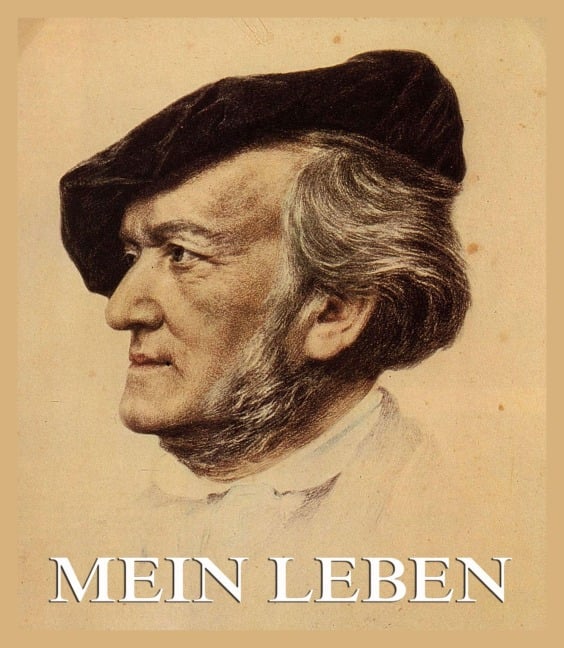 MEIN LEBEN